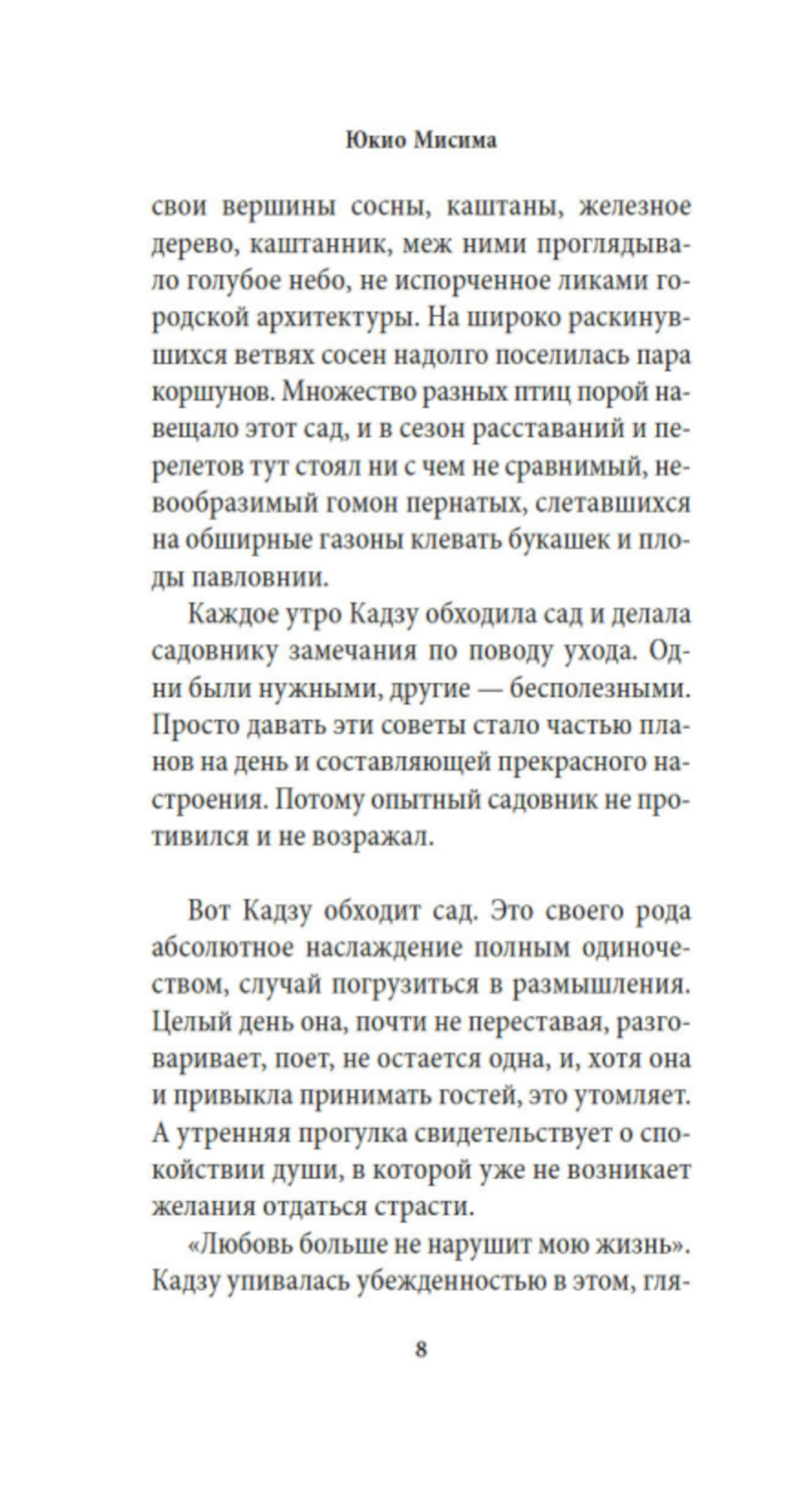 Юкио Мисима

свои вершины сосны, каштаны, железное дерево, каштанник, меж ними проглядывало голубое небо, не испорченное ликами городской архитектуры. На широко раскинувшихся ветвях сосен надолго поселилась пара коршунов. Множество разных птиц порой навещало этот сад, и в сезон расставаний и перелетов тут стоял ни с чем не сравнимый, невообразимый гомон пернатых, слетавшихся на обширные газоны клевать букашек и плоды павловнии.

Каждое утро Кадзу обходила сад и делала садовнику замечания по поводу ухода. Одни были нужными, другие — бесполезными. Просто давать эти советы стало частью планов на день и составляющей прекрасного настроения. Потому опытный садовник не противился и не возражал.

Вот Кадзу обходит сад. Это своего рода абсолютное наслаждение полным одиночеством, случай погрузиться в размышления. Целый день она, почти не переставая, разговаривает, поет, не остается одна, и, хотя она и привыкла принимать гостей, это утомляет. А утренняя прогулка свидетельствует о спокойствии души, в которой уже не возникает желания отдаться страсти.

«Любовь больше не нарушит мою жизнь». Кадзу упивалась убежденностью в этом, гля-

8